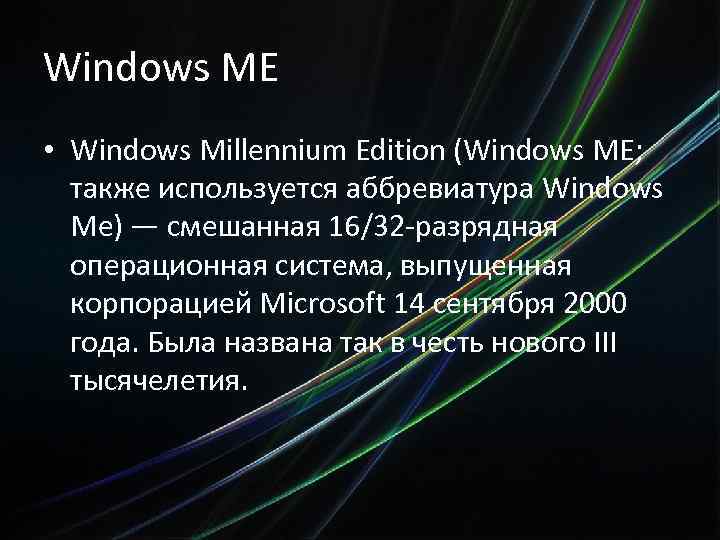 Windows ME

• Windows Millennium Edition (Windows ME; также используется аббревиатура Windows Me) — смешанная 16/32-разрядная операционная система, выпущенная корпорацией Microsoft 14 сентября 2000 года. Была названа так в честь нового III тысячелетия.